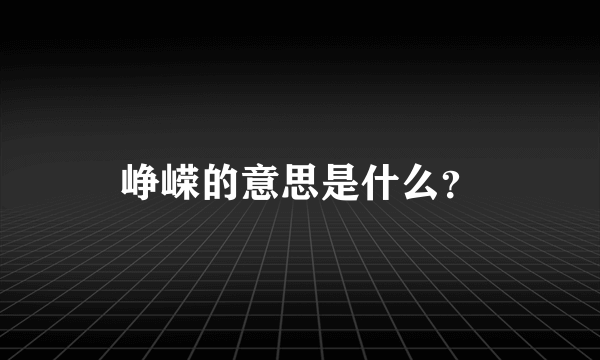 峥嵘的意思是什么？